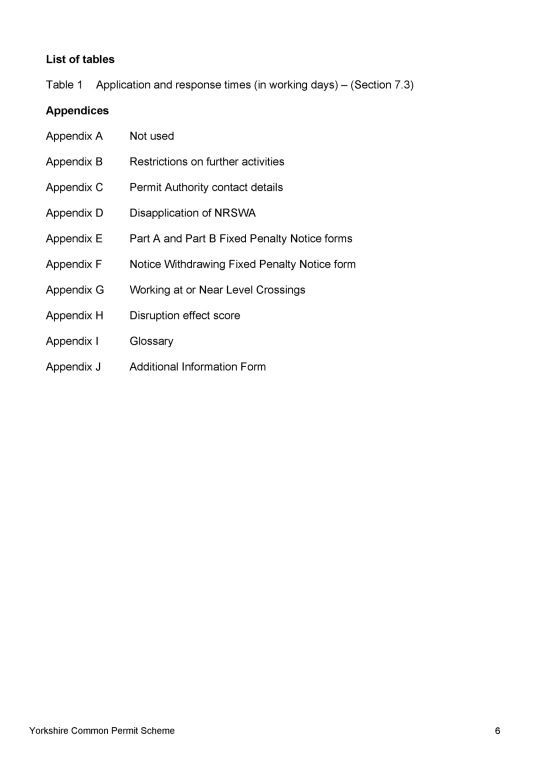 List of tables

Table 1 Application and response times (in working days) – (Section 7.3)

Appendices

Appendix A Not used

Appendix B Restrictions on further activities

Appendix C Permit Authority contact details

Appendix D Disapplication of NRSWA

Appendix E Part A and Part B Fixed Penalty Notice forms

Appendix F Notice Withdrawing Fixed Penalty Notice form

Appendix G Working at or Near Level Crossings

Appendix H Disruption effect score

Appendix I Glossary

Appendix J Additional Information Form

Yorkshire Common Permit Scheme 6